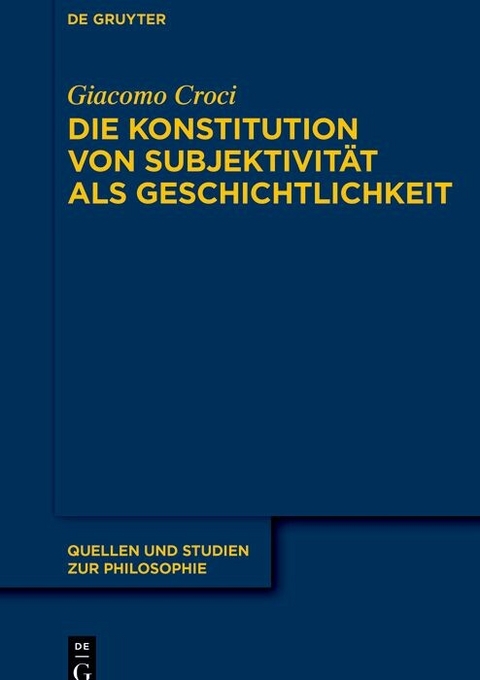 DE GRUYTER

Giacomo Croci

DIE KONSTITUTION VON SUBJEKTIVITÄT ALS GESCHICHTLICHKEIT

QUELLEN UND STUDIEN ZUR PHILOSOPHIE

DE
G